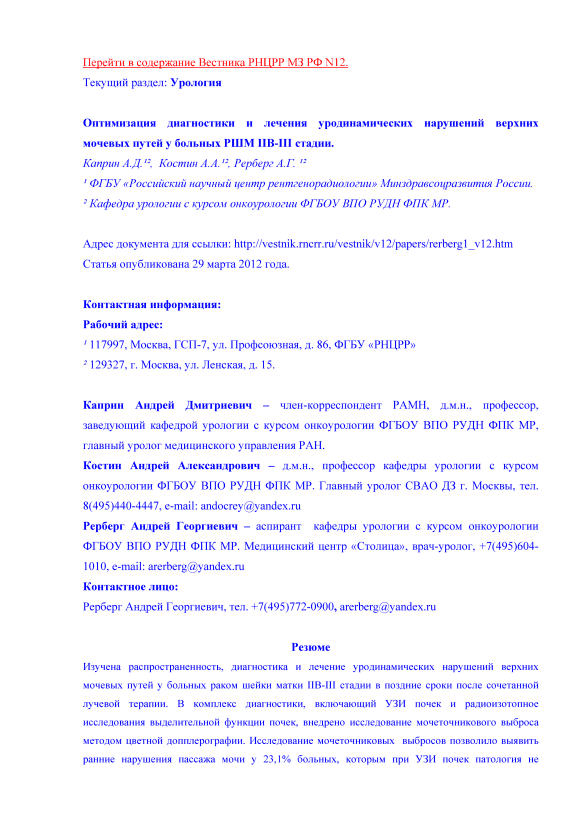 Перейти в содержание Вестника РНЦРР МЗ РФ N12.
Текущий раздел: Урология

Оптимизация диагностики и лечения уродинамических нарушений верхних мочевых путей у больных РШМ IIB-III стадии.
Каприн А.Д.¹², Костин А.А.¹², Рерберг А.Г. ¹²
¹ ФГБУ «Российский научный центр рентгенорадиологии» Минздравсоцразвития России.
² Кафедра урологии с курсом онкоурологии ФГБОУ ВПО РУДН ФПК МР.

Адрес документа для ссылки: http://vestnik.rncrr.ru/vestnik/v12/papers/rerberg1_v12.htm
Статья опубликована 29 марта 2012 года.

Контактная информация:
Рабочий адрес:
¹ 117997, Москва, ГСП-7, ул. Профсоюзная, д. 86, ФГБУ «РНЦРР»
² 129327, г. Москва, ул. Ленская, д. 15.

Каприн Андрей Дмитриевич – член-корреспондент РАМН, д.м.н., профессор, заведующий кафедрой урологии с курсом онкоурологии ФГБОУ ВПО РУДН ФПК МР, главный уролог медицинского управления РАН.
Костин Андрей Александрович – д.м.н., профессор кафедры урологии с курсом онкоурологии ФГБОУ ВПО РУДН ФПК МР. Главный уролог СВАО ДЗ г. Москвы, тел. 8(495)440-4447, e-mail: andocrey@yandex.ru
Рерберг Андрей Георгиевич – аспирант кафедры урологии с курсом онкоурологии ФГБОУ ВПО РУДН ФПК МР. Медицинский центр «Столица», врач-уролог, +7(495)604-1010, e-mail: arerberg@yandex.ru
Контактное лицо:
Рерберг Андрей Георгиевич, тел. +7(495)772-0900, arerberg@yandex.ru

Резюме
Изучена распространенность, диагностика и лечение уродинамических нарушений верхних мочевых путей у больных раком шейки матки IIB-III стадии в поздние сроки после сочетанной лучевой терапии. В комплекс диагностики, включающий УЗИ почек и радиоизотопное исследования выделительной функции почек, внедрено исследование мочеточникового выброса методом цветной допплерографии. Исследование мочеточниковых выбросов позволило выявить ранние нарушения пассажа мочи у 23,1% больных, которым при УЗИ почек патология не